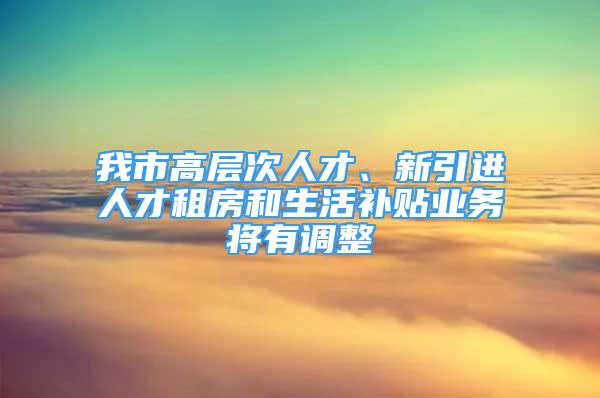 我市高层次人才、新引进人才租房和生活补贴业务将有调整